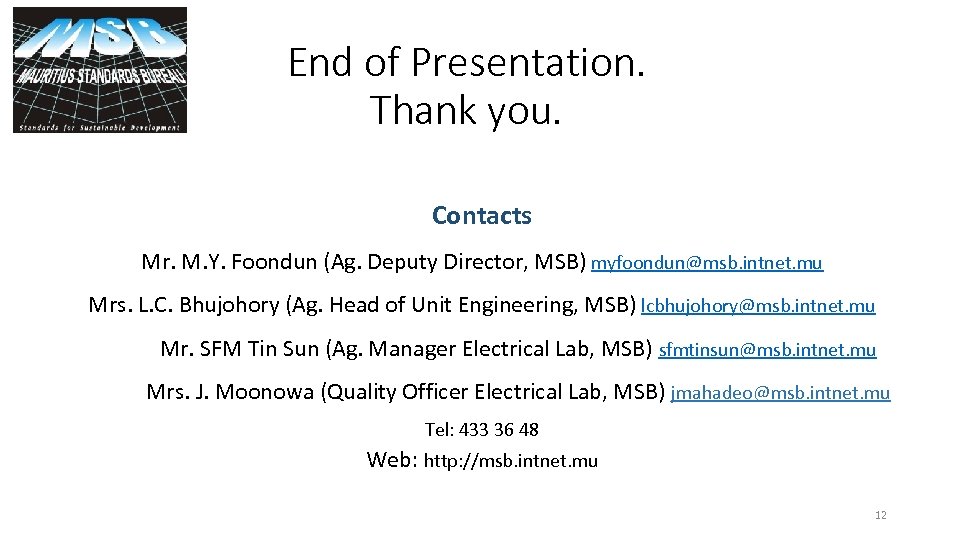 MSB
MAURITIUS STANDARDS BUREAU
Standards for Sustainable Development

End of Presentation.
Thank you.

Contacts

Mr. M.Y. Foondun (Ag. Deputy Director, MSB) myfoondun@msb.intnet.mu

Mrs. L.C. Bhujohory (Ag. Head of Unit Engineering, MSB) lcbhujohory@msb.intnet.mu

Mr. SFM Tin Sun (Ag. Manager Electrical Lab, MSB) sfmtinsun@msb.intnet.mu

Mrs. J. Moonowa (Quality Officer Electrical Lab, MSB) jmahadeo@msb.intnet.mu

Tel: 433 36 48

Web: http://msb.intnet.mu

12